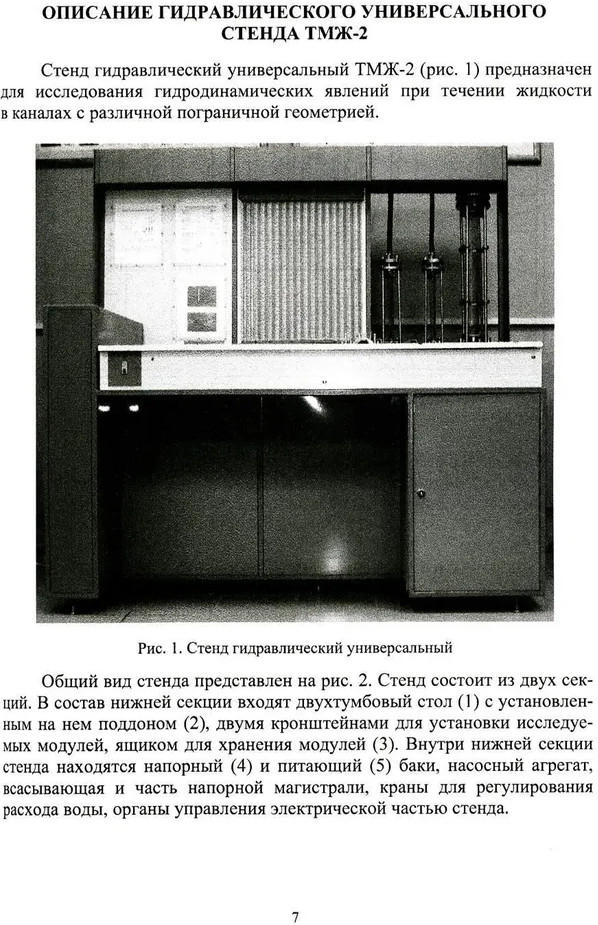 ОПИСАНИЕ ГИДРАВЛИЧЕСКОГО УНИВЕРСАЛЬНОГО СТЕНДА ТМЖ-2

Стенд гидравлический универсальный ТМЖ-2 (рис. 1) предназначен для исследования гидродинамических явлений при течении жидкости в каналах с различной пограничной геометрией.

Рис. 1. Стенд гидравлический универсальный

Общий вид стенда представлен на рис. 2. Стенд состоит из двух секций. В состав нижней секции входят двухтумбовый стол (1) с установленным на нем поддоном (2), двумя кронштейнами для установки исследуемых модулей, ящиком для хранения модулей (3). Внутри нижней секции стенда находятся напорный (4) и питающий (5) баки, насосный агрегат, всасывающая и часть напорной магистрали, краны для регулирования расхода воды, органы управления электрической частью стенда.

7